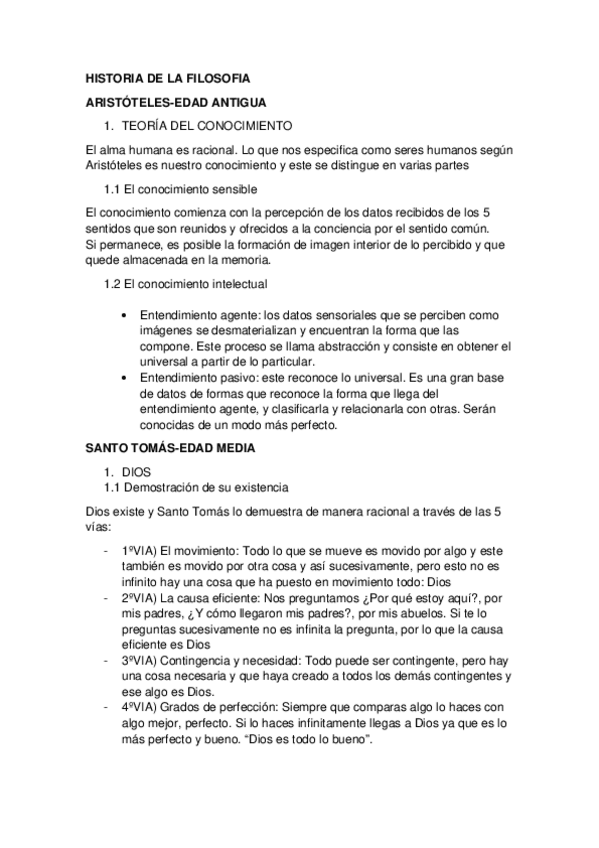 HISTORIA DE LA FILOSOFIA

ARISTÓTELES-EDAD ANTIGUA

1. TEORÍA DEL CONOCIMIENTO

El alma humana es racional. Lo que nos especifica como seres humanos según Aristóteles es nuestro conocimiento y este se distingue en varias partes

1.1 El conocimiento sensible

El conocimiento comienza con la percepción de los datos recibidos de los 5 sentidos que son reunidos y ofrecidos a la conciencia por el sentido común. Si permanece, es posible la formación de imagen interior de lo percibido y que quede almacenada en la memoria.

1.2 El conocimiento intelectual

• Entendimiento agente: los datos sensoriales que se perciben como imágenes se desmaterializan y encuentran la forma que las compone. Este proceso se llama abstracción y consiste en obtener el universal a partir de lo particular.
• Entendimiento pasivo: este reconoce lo universal. Es una gran base de datos de formas que reconoce la forma que llega del entendimiento agente, y clasificarla y relacionarla con otras. Serán conocidas de un modo más perfecto.

SANTO TOMÁS-EDAD MEDIA

1. DIOS
1.1 Demostración de su existencia

Dios existe y Santo Tomás lo demuestra de manera racional a través de las 5 vías:

- 1ºVIA) El movimiento: Todo lo que se mueve es movido por algo y este también es movido por otra cosa y así sucesivamente, pero esto no es infinito hay una cosa que ha puesto en movimiento todo: Dios
- 2ºVIA) La causa eficiente: Nos preguntamos ¿Por qué estoy aquí?, por mis padres, ¿Y cómo llegaron mis padres?, por mis abuelos. Si te lo preguntas sucesivamente no es infinita la pregunta, por lo que la causa eficiente es Dios
- 3ºVIA) Contingencia y necesidad: Todo puede ser contingente, pero hay una cosa necesaria y que haya creado a todos los demás contingentes y ese algo es Dios.
- 4ºVIA) Grados de perfección: Siempre que comparas algo lo haces con algo mejor, perfecto. Si lo haces infinitamente llegas a Dios ya que es lo más perfecto y bueno. “Dios es todo lo bueno”.